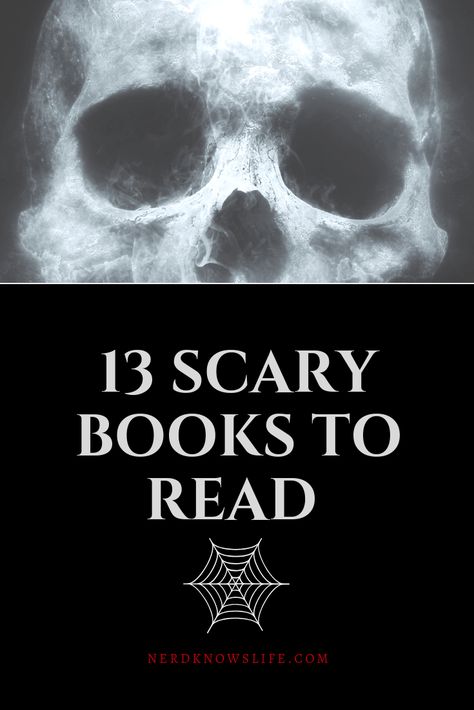 13 SCARY BOOKS TO READ

NERDKNOWSLIFE.COM